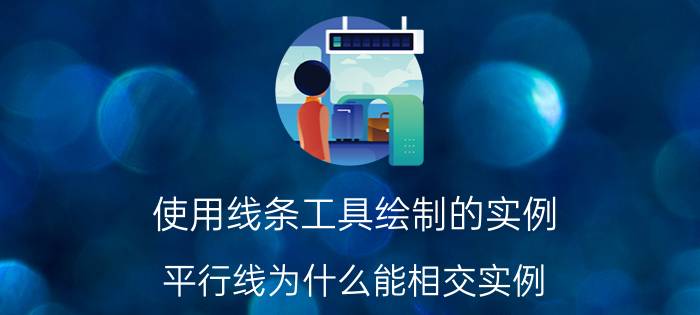 使用线条工具绘制的实例

平行线为什么能相交实例